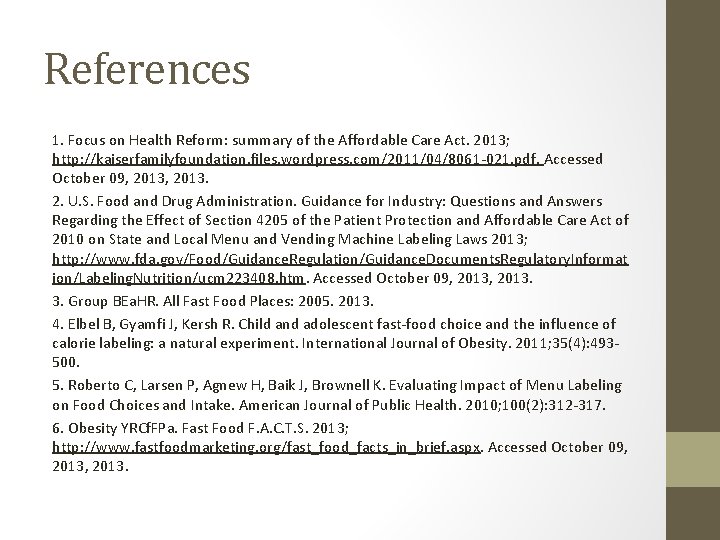 References

1. Focus on Health Reform: summary of the Affordable Care Act. 2013; http://kaiserfamilyfoundation.files.wordpress.com/2011/04/8061-021.pdf. Accessed October 09, 2013, 2013.

2. U.S. Food and Drug Administration. Guidance for Industry: Questions and Answers Regarding the Effect of Section 4205 of the Patient Protection and Affordable Care Act of 2010 on State and Local Menu and Vending Machine Labeling Laws 2013; http://www.fda.gov/Food/GuidanceRegulation/GuidanceDocumentsRegulatoryInformation/LabelingNutrition/ucm223408.htm. Accessed October 09, 2013, 2013.

3. Group BEaHR. All Fast Food Places: 2005. 2013.

4. Elbel B, Gyamfi J, Kersh R. Child and adolescent fast-food choice and the influence of calorie labeling: a natural experiment. International Journal of Obesity. 2011;35(4):493-500.

5. Roberto C, Larsen P, Agnew H, Baik J, Brownell K. Evaluating Impact of Menu Labeling on Food Choices and Intake. American Journal of Public Health. 2010;100(2):312-317.

6. Obesity YRCfFPa. Fast Food F.A.C.T.S. 2013; http://www.fastfoodmarketing.org/fast_food_facts_in_brief.aspx. Accessed October 09, 2013, 2013.